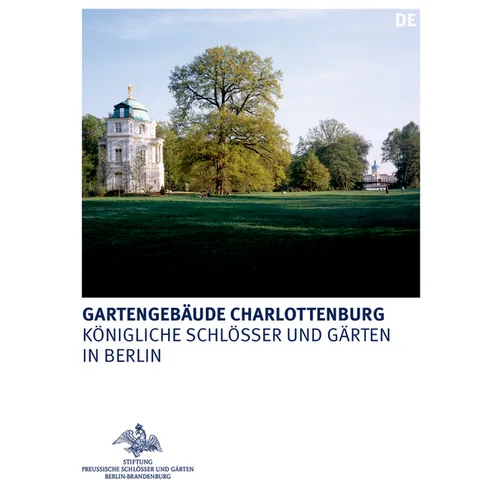 DE

GARTENGEBÄUDE CHARLOTTENBURG
KÖNIGLICHE SCHLÖSSER UND GÄRTEN IN BERLIN

STIFTUNG
PREUSSISCHE SCHLÖSSER UND GÄRTEN
BERLIN-BRANDENBURG